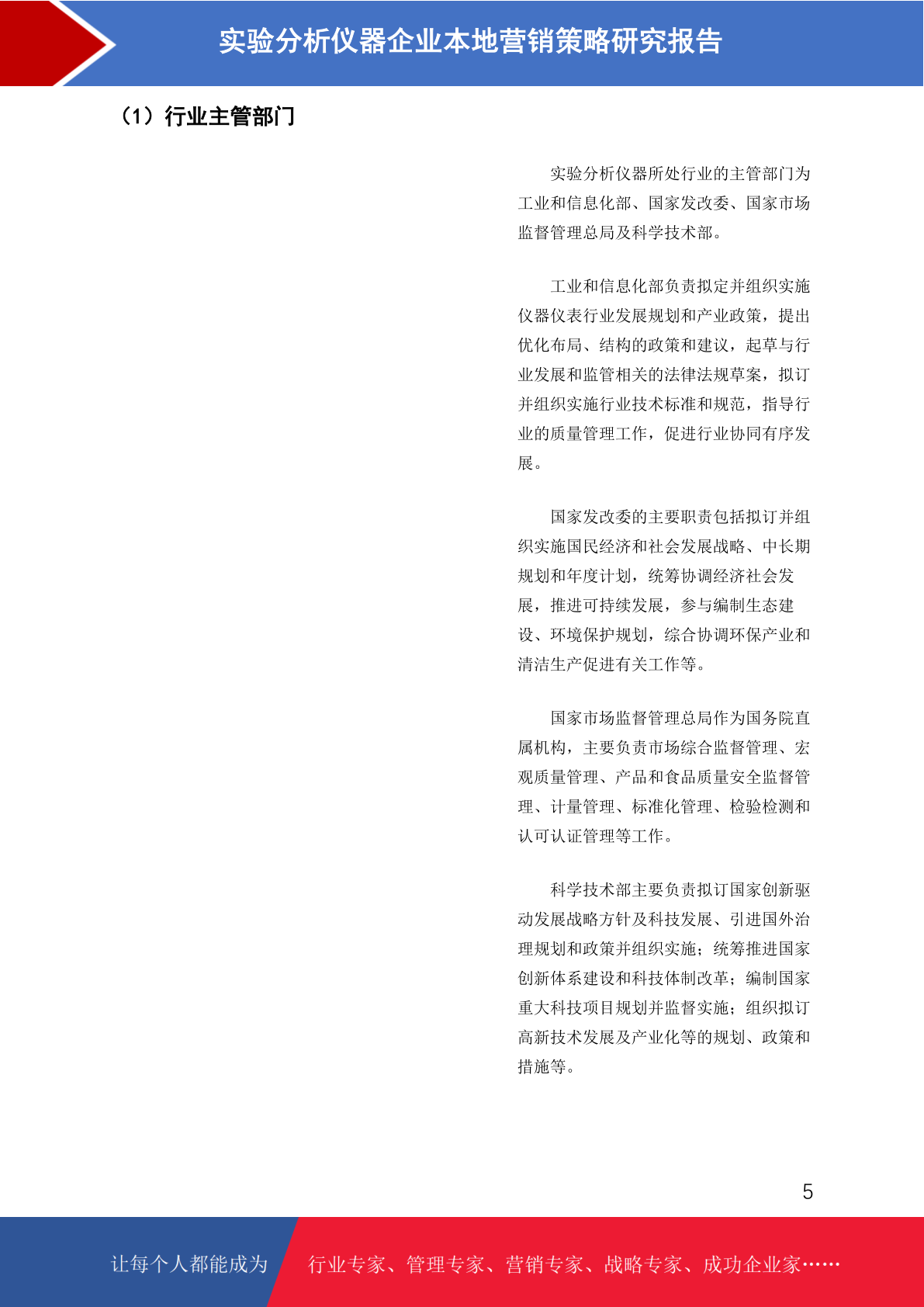 实验分析仪器企业本地营销策略研究报告

（1）行业主管部门

实验分析仪器所处行业的主管部门为工业和信息化部、国家发改委、国家市场监督管理总局及科学技术部。

工业和信息化部负责拟定并组织实施仪器仪表行业发展规划和产业政策，提出优化布局、结构的政策和建议，起草与行业发展和监管相关的法律法规草案，拟订并组织实施行业技术标准和规范，指导行业的质量管理工作，促进行业协同有序发展。

国家发改委的主要职责包括拟订并组织实施国民经济和社会发展战略、中长期规划和年度计划，统筹协调经济社会发展，推进可持续发展，参与编制生态建设、环境保护规划，综合协调环保产业和清洁生产促进有关工作等。

国家市场监督管理总局作为国务院直属机构，主要负责市场综合监督管理、宏观质量管理、产品和食品质量安全监督管理、计量管理、标准化管理、检验检测和认可认证管理等工作。

科学技术部主要负责拟订国家创新驱动发展战略方针及科技发展、引进国外治理规划和政策并组织实施；统筹推进国家创新体系建设和科技体制改革；编制国家重大科技项目规划并监督实施；组织拟订高新技术发展及产业化等的规划、政策和措施等。

5

让每个人都能成为

行业专家、管理专家、营销专家、战略专家、成功企业家……